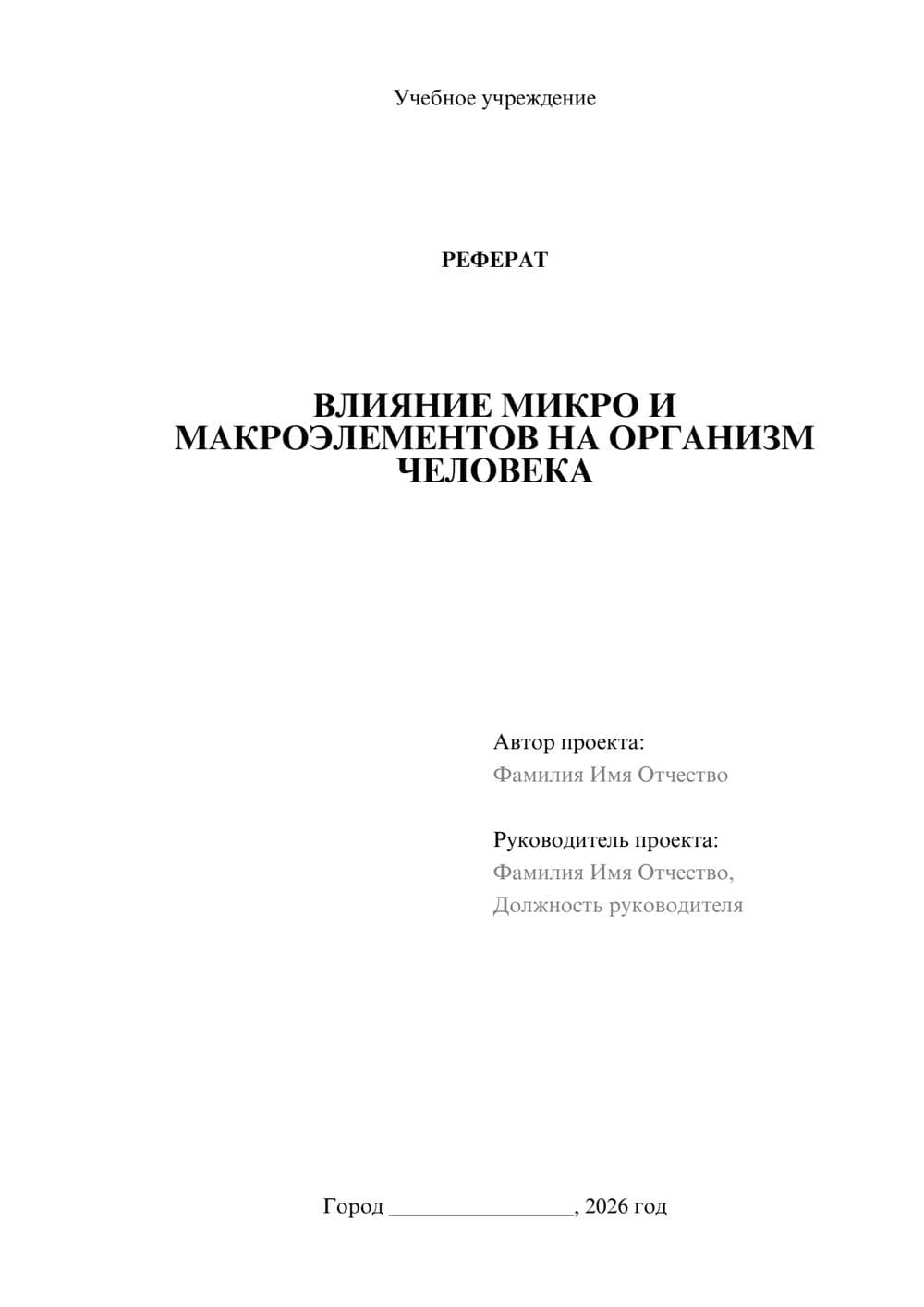 Учебное учреждение

РЕФЕРАТ

ВЛИЯНИЕ МИКРО И МАКРОЭЛЕМЕНТОВ НА ОРГАНИЗМ ЧЕЛОВЕКА

Автор проекта:
Фамилия Имя Отчество

Руководитель проекта:
Фамилия Имя Отчество,
Должность руководителя

Город ________________, 2026 год